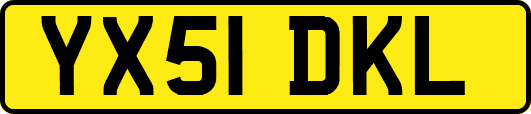 YX51 DKL